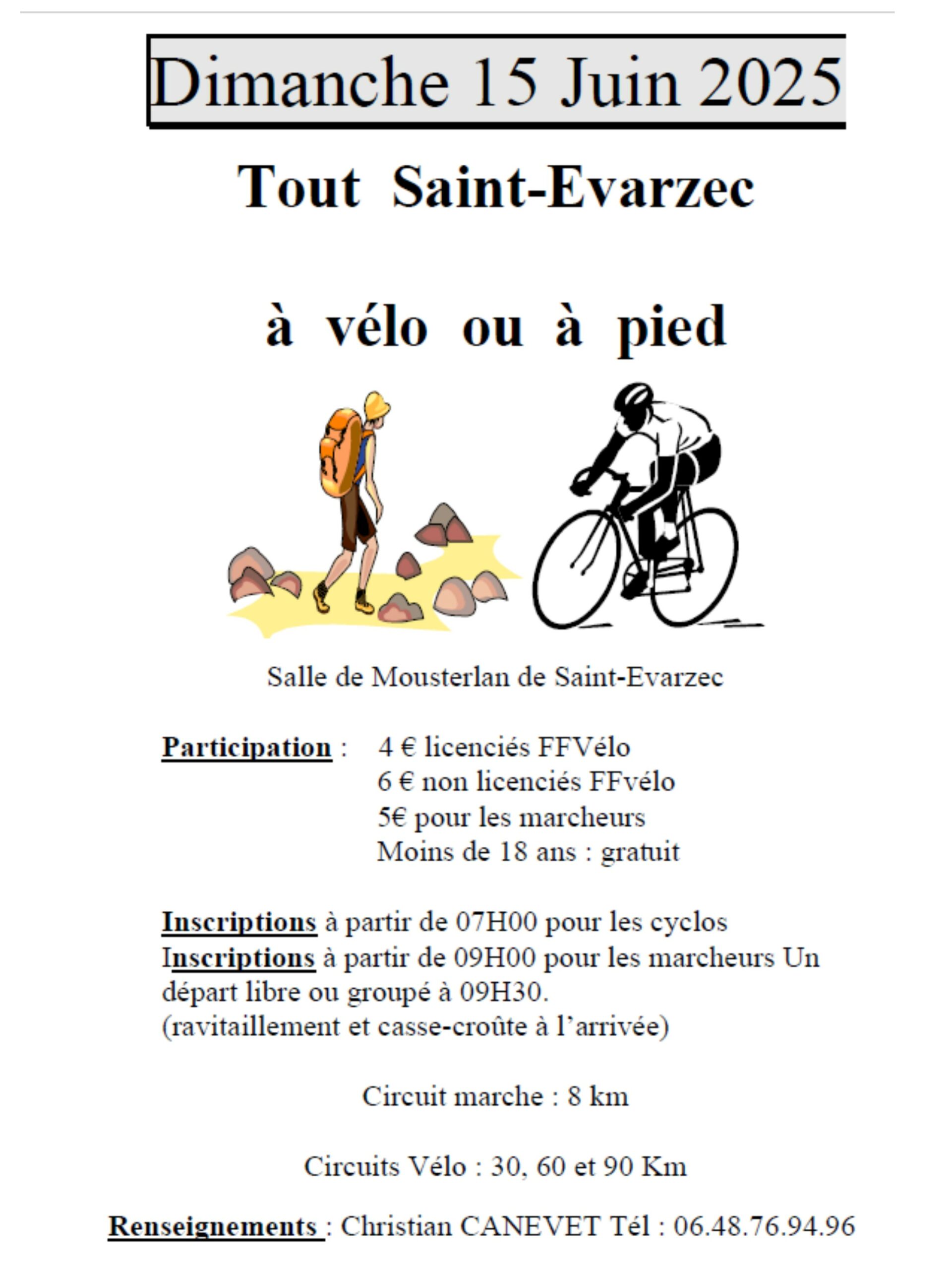 Dimanche 15 Juin 2025

Tout Saint-Evarzec

à vélo ou à pied

Salle de Mousterlan de Saint-Evarzec

Participation : 4 € licenciés FFVélo
6 € non licenciés FFvélo
5€ pour les marcheurs
Moins de 18 ans : gratuit

Inscriptions à partir de 07H00 pour les cyclos
Inscriptions à partir de 09H00 pour les marcheurs Un départ libre ou groupé à 09H30.
(ravitaillement et casse-croûte à l'arrivée)

Circuit marche : 8 km

Circuits Vélo : 30, 60 et 90 Km

Renseignements : Christian CANEVET Tél : 06.48.76.94.96